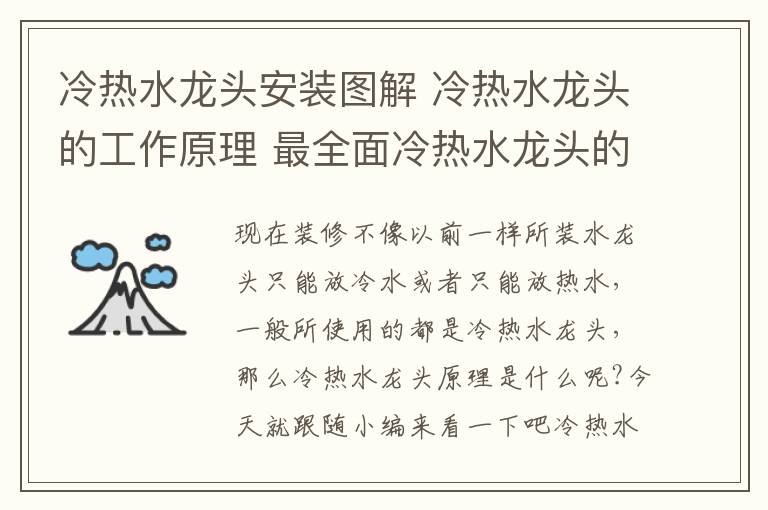 冷热水龙头安装图解 冷热水龙头的工作原理 最全面冷热水龙头的

现在装修不像以前一样所装水龙头只能放冷水或者只能放热水，一般所使用的都是冷热水龙头，那么冷热水龙头原理是什么呢？今天就跟随小编来看一下吧冷热水